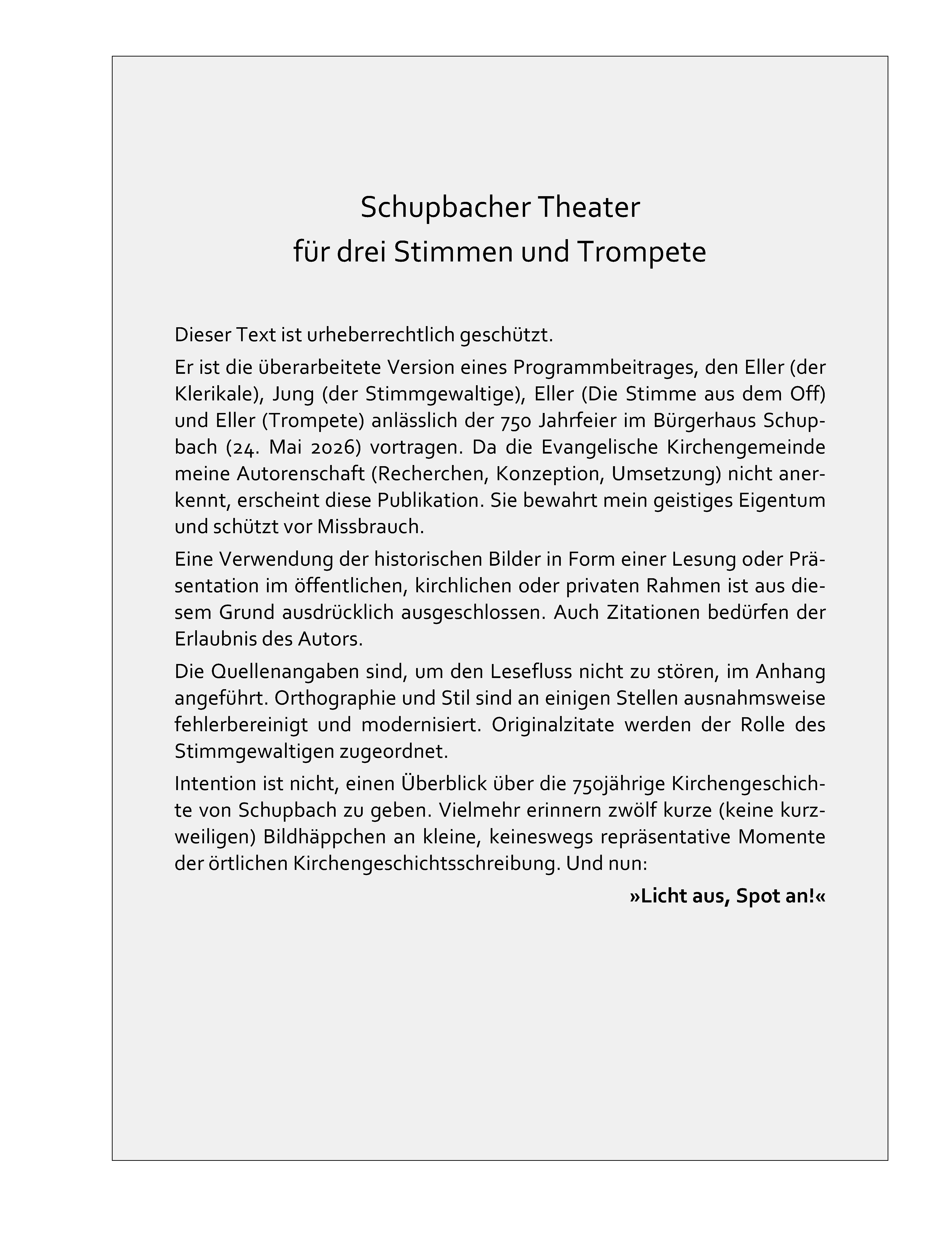 Schupbacher Theater
für drei Stimmen und Trompete

Dieser Text ist urheberrechtlich geschützt.

Er ist die überarbeitete Version eines Programmbeitrages, den Eller (der Klerikale), Jung (der Stimmgewaltige), Eller (Die Stimme aus dem Off) und Eller (Trompete) anlässlich der 750 Jahrfeier im Bürgerhaus Schupbach (24. Mai 2026) vortragen. Da die Evangelische Kirchengemeinde meine Autorenschaft (Recherchen, Konzeption, Umsetzung) nicht anerkennt, erscheint diese Publikation. Sie bewahrt mein geistiges Eigentum und schützt vor Missbrauch.

Eine Verwendung der historischen Bilder in Form einer Lesung oder Präsentation im öffentlichen, kirchlichen oder privaten Rahmen ist aus diesem Grund ausdrücklich ausgeschlossen. Auch Zitationen bedürfen der Erlaubnis des Autors.

Die Quellenangaben sind, um den Lesefluss nicht zu stören, im Anhang angeführt. Orthographie und Stil sind an einigen Stellen ausnahmsweise fehlerbereinigt und modernisiert. Originalzitate werden der Rolle des Stimmgewaltigen zugeordnet.

Intention ist nicht, einen Überblick über die 750jährige Kirchengeschichte von Schupbach zu geben. Vielmehr erinnern zwölf kurze (keine kurzweiligen) Bildhäppchen an kleine, keineswegs repräsentative Momente der örtlichen Kirchengeschichtsschreibung. Und nun:

»Licht aus, Spot an!«